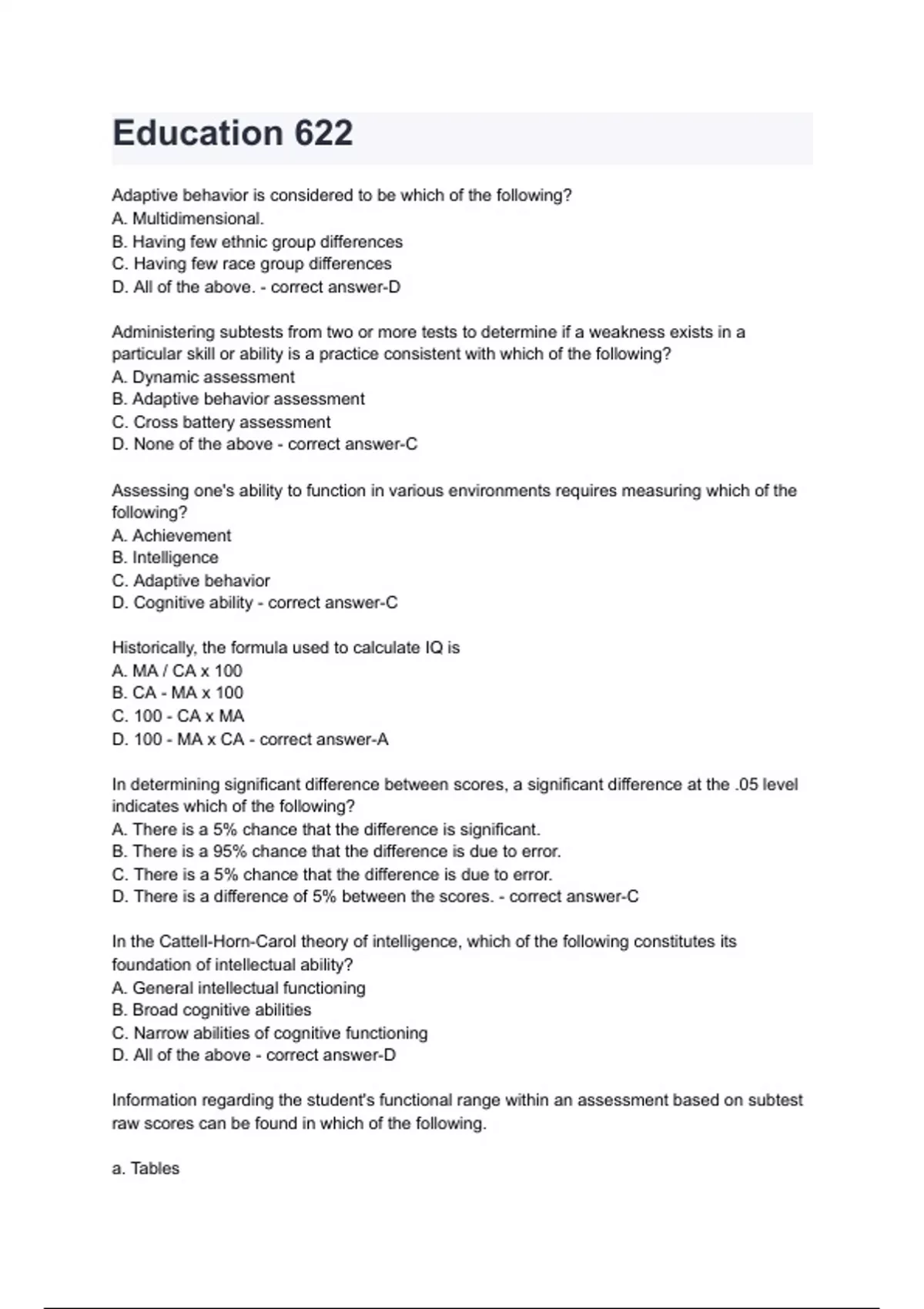 Education 622

Adaptive behavior is considered to be which of the following?
A. Multidimensional.
B. Having few ethnic group differences
C. Having few race group differences
D. All of the above. - correct answer-D

Administering subtests from two or more tests to determine if a weakness exists in a particular skill or ability is a practice consistent with which of the following?
A. Dynamic assessment
B. Adaptive behavior assessment
C. Cross battery assessment
D. None of the above - correct answer-C

Assessing one's ability to function in various environments requires measuring which of the following?
A. Achievement
B. Intelligence
C. Adaptive behavior
D. Cognitive ability - correct answer-C

Historically, the formula used to calculate IQ is
A. MA / CA x 100
B. CA - MA x 100
C. 100 - CA x MA
D. 100 - MA x CA - correct answer-A

In determining significant difference between scores, a significant difference at the .05 level indicates which of the following?
A. There is a 5% chance that the difference is significant.
B. There is a 95% chance that the difference is due to error.
C. There is a 5% chance that the difference is due to error.
D. There is a difference of 5% between the scores. - correct answer-C

In the Cattell-Horn-Carol theory of intelligence, which of the following constitutes its foundation of intellectual ability?
A. General intellectual functioning
B. Broad cognitive abilities
C. Narrow abilities of cognitive functioning
D. All of the above - correct answer-D

Information regarding the student's functional range within an assessment based on subtest raw scores can be found in which of the following.

a. Tables